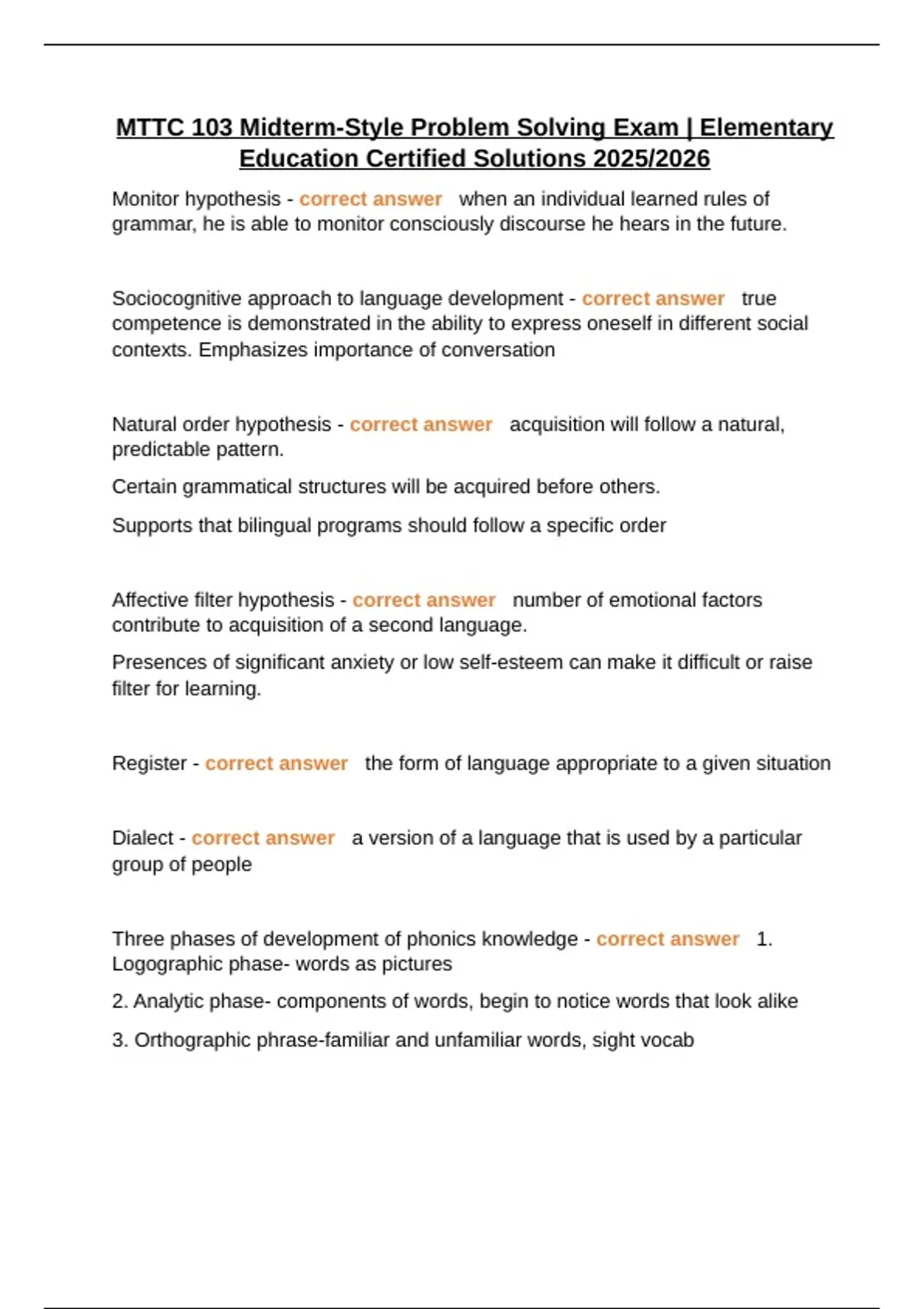 MTTC 103 Midterm-Style Problem Solving Exam | Elementary Education Certified Solutions 2025/2026

Monitor hypothesis - correct answer when an individual learned rules of grammar, he is able to monitor consciously discourse he hears in the future.

Sociocognitive approach to language development - correct answer true competence is demonstrated in the ability to express oneself in different social contexts. Emphasizes importance of conversation

Natural order hypothesis - correct answer acquisition will follow a natural, predictable pattern.

Certain grammatical structures will be acquired before others.

Supports that bilingual programs should follow a specific order

Affective filter hypothesis - correct answer number of emotional factors contribute to acquisition of a second language.

Presences of significant anxiety or low self-esteem can make it difficult or raise filter for learning.

Register - correct answer the form of language appropriate to a given situation

Dialect - correct answer a version of a language that is used by a particular group of people

Three phases of development of phonics knowledge - correct answer 1. Logographic phase- words as pictures

2. Analytic phase- components of words, begin to notice words that look alike

3. Orthographic phrase-familiar and unfamiliar words, sight vocab